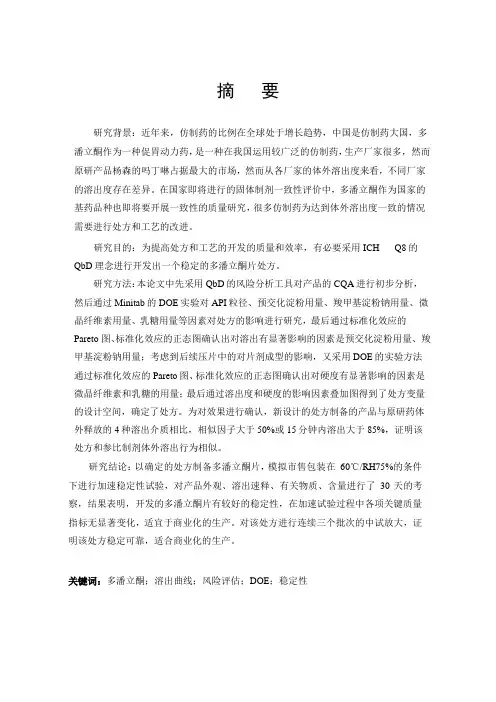 摘 要

研究背景：近年来，仿制药的比例在全球处于增长趋势，中国是仿制药大国，多潘立酮作为一种促胃动力药，是一种在我国运用较广泛的仿制药，生产厂家很多，然而原研产品杨森的吗丁啉占据最大的市场，然而从各厂家的体外溶出度来看，不同厂家的溶出度存在差异。在国家即将进行的固体制剂一致性评价中，多潘立酮作为国家的基药品种也即将要开展一致性的质量研究，很多仿制药为达到体外溶出度一致的情况需要进行处方和工艺的改进。

研究目的：为提高处方和工艺的开发的质量和效率，有必要采用 ICH Q8 的 QbD 理念进行开发出一个稳定的多潘立酮片处方。

研究方法：本论文中先采用 QbD 的风险分析工具对产品的 CQA 进行初步分析，然后通过 Minitab 的 DOE 实验对 API 粒径、预交化淀粉用量、羧甲基淀粉钠用量、微晶纤维素用量、乳糖用量等因素对处方的影响进行研究，最后通过标准化效应的 Pareto 图、标准化效应的正态图确认出对溶出有显著影响的因素是预交化淀粉用量、羧甲基淀粉钠用量；考虑到后续压片中的对片剂成型的影响，又采用 DOE 的实验方法通过标准化效应的 Pareto 图、标准化效应的正态图确认出对硬度有显著影响的因素是微晶纤维素和乳糖的用量；最后通过溶出度和硬度的影响因素叠加图得到了处方变量的设计空间，确定了处方。为对效果进行确认，新设计的处方制备的产品与原研药体外释放的 4 种溶出介质相比，相似因子大于 50%或 15 分钟内溶出大于 85%，证明该处方和参比制剂体外溶出行为相似。

研究结论：以确定的处方制备多潘立酮片，模拟市售包装在 60℃/RH75%的条件下进行加速稳定性试验，对产品外观、溶出速释、有关物质、含量进行了 30 天的考察，结果表明，开发的多潘立酮片有较好的稳定性，在加速试验过程中各项关键质量指标无显著变化，适宜于商业化的生产。对该处方进行连续三个批次的中试放大，证明该处方稳定可靠，适合商业化的生产。

关键词：多潘立酮；溶出曲线；风险评估；DOE；稳定性